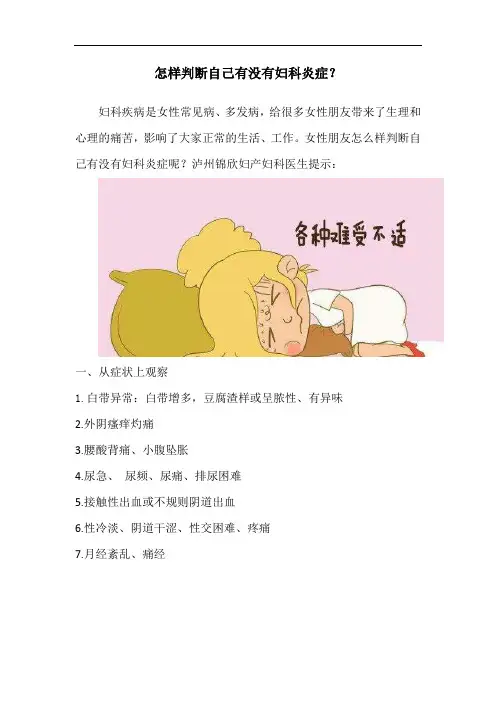 怎样判断自己有没有妇科炎症？

妇科疾病是女性常见病、多发病，给很多女性朋友带来了生理和心理的痛苦，影响了大家正常的生活、工作。女性朋友怎么样判断自己有没有妇科炎症呢？泸州锦欣妇产妇科医生提示：

各种难受不适

一、从症状上观察

1.白带异常：白带增多，豆腐渣样或呈脓性、有异味

2.外阴瘙痒灼痛

3.腰酸背痛、小腹坠胀

4.尿急、 尿频、尿痛、排尿困难

5.接触性出血或不规则阴道出血

6.性冷淡、阴道干涩、性交困难、疼痛

7.月经紊乱、痛经